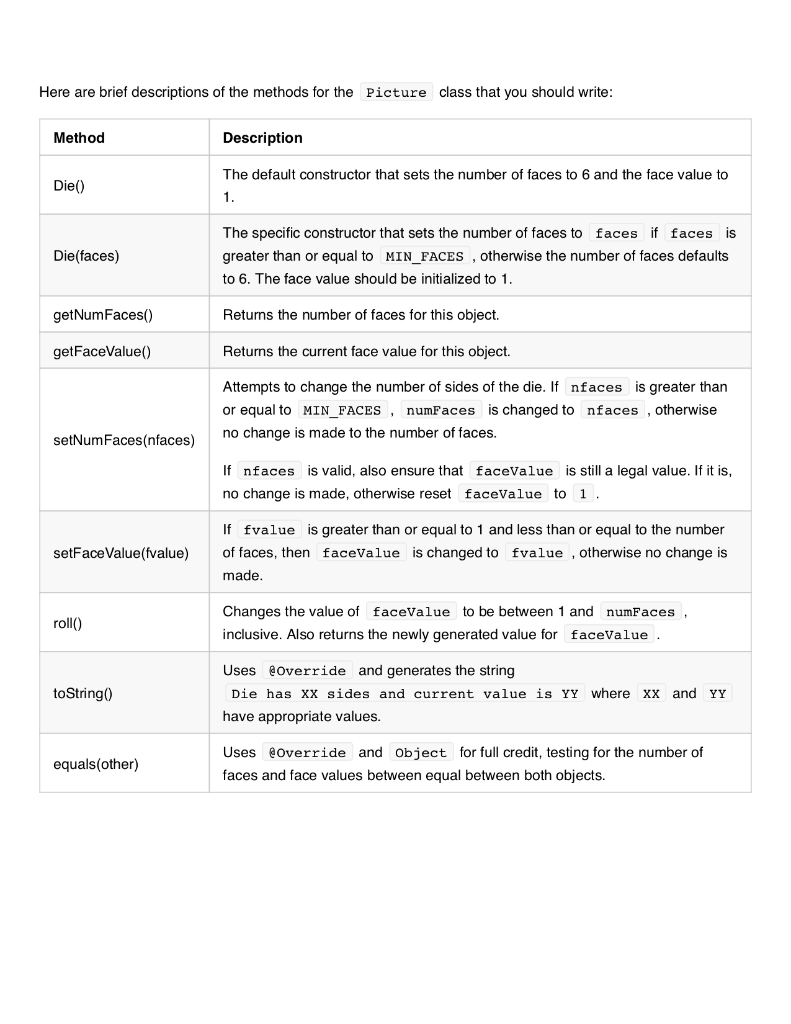 Here are brief descriptions of the methods for the Picture class that you should write:

| Method | Description |
|---|---|
| Die() | The default constructor that sets the number of faces to 6 and the face value to 1. |
| Die(faces) | The specific constructor that sets the number of faces to faces if faces is greater than or equal to MIN_FACES , otherwise the number of faces defaults to 6. The face value should be initialized to 1. |
| getNumFaces() | Returns the number of faces for this object. |
| getFaceValue() | Returns the current face value for this object. |
| setNumFaces(nfaces) | Attempts to change the number of sides of the die. If nfaces is greater than or equal to MIN_FACES , numFaces is changed to nfaces , otherwise no change is made to the number of faces. If nfaces is valid, also ensure that faceValue is still a legal value. If it is, no change is made, otherwise reset faceValue to 1 . |
| setFaceValue(fvalue) | If fvalue is greater than or equal to 1 and less than or equal to the number of faces, then faceValue is changed to fvalue , otherwise no change is made. |
| roll() | Changes the value of faceValue to be between 1 and numFaces , inclusive. Also returns the newly generated value for faceValue . |
| toString() | Uses @Override and generates the string Die has XX sides and current value is YY where XX and YY have appropriate values. |
| equals(other) | Uses @Override and Object for full credit, testing for the number of faces and face values between equal between both objects. |